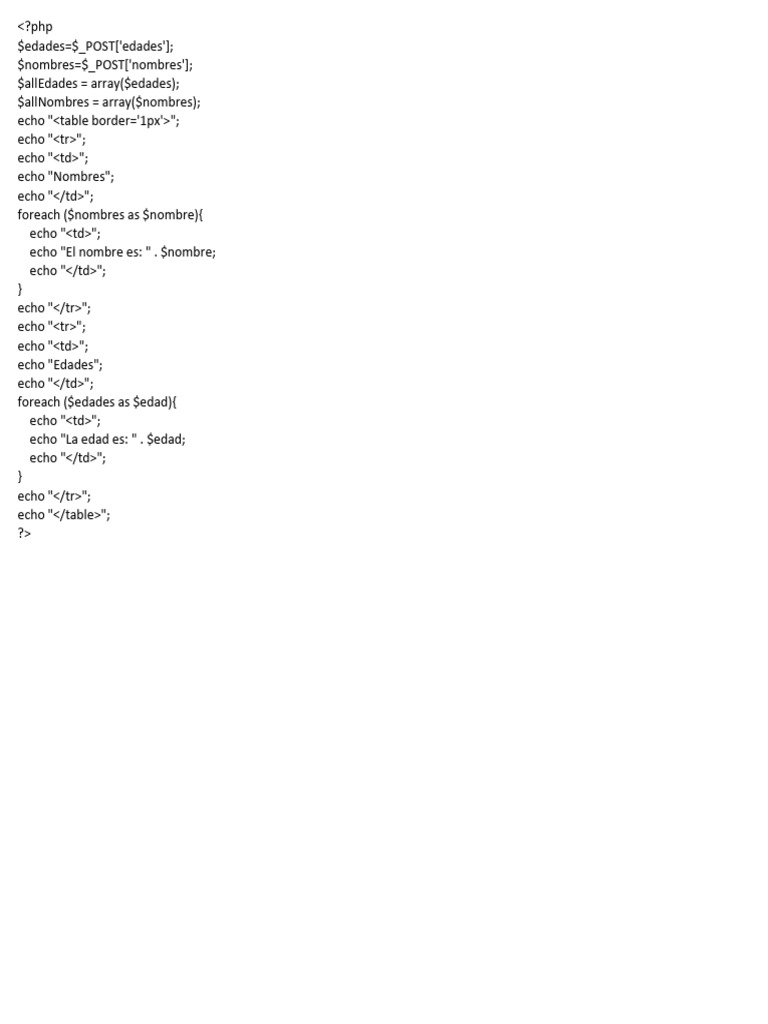 <?php
$edades=$_POST['edades'];
$nombres=$_POST['nombres'];
$allEdades = array($edades);
$allNombres = array($nombres);
echo "<table border='1px'>";
echo "<tr>";
echo "<td>";
echo "Nombres";
echo "</td>";
foreach ($nombres as $nombre){
    echo "<td>";
    echo "El nombre es: " . $nombre;
    echo "</td>";
}
echo "</tr>";
echo "<tr>";
echo "<td>";
echo "Edades";
echo "</td>";
foreach ($edades as $edad){
    echo "<td>";
    echo "La edad es: " . $edad;
    echo "</td>";
}
echo "</tr>";
echo "</table>";
?>